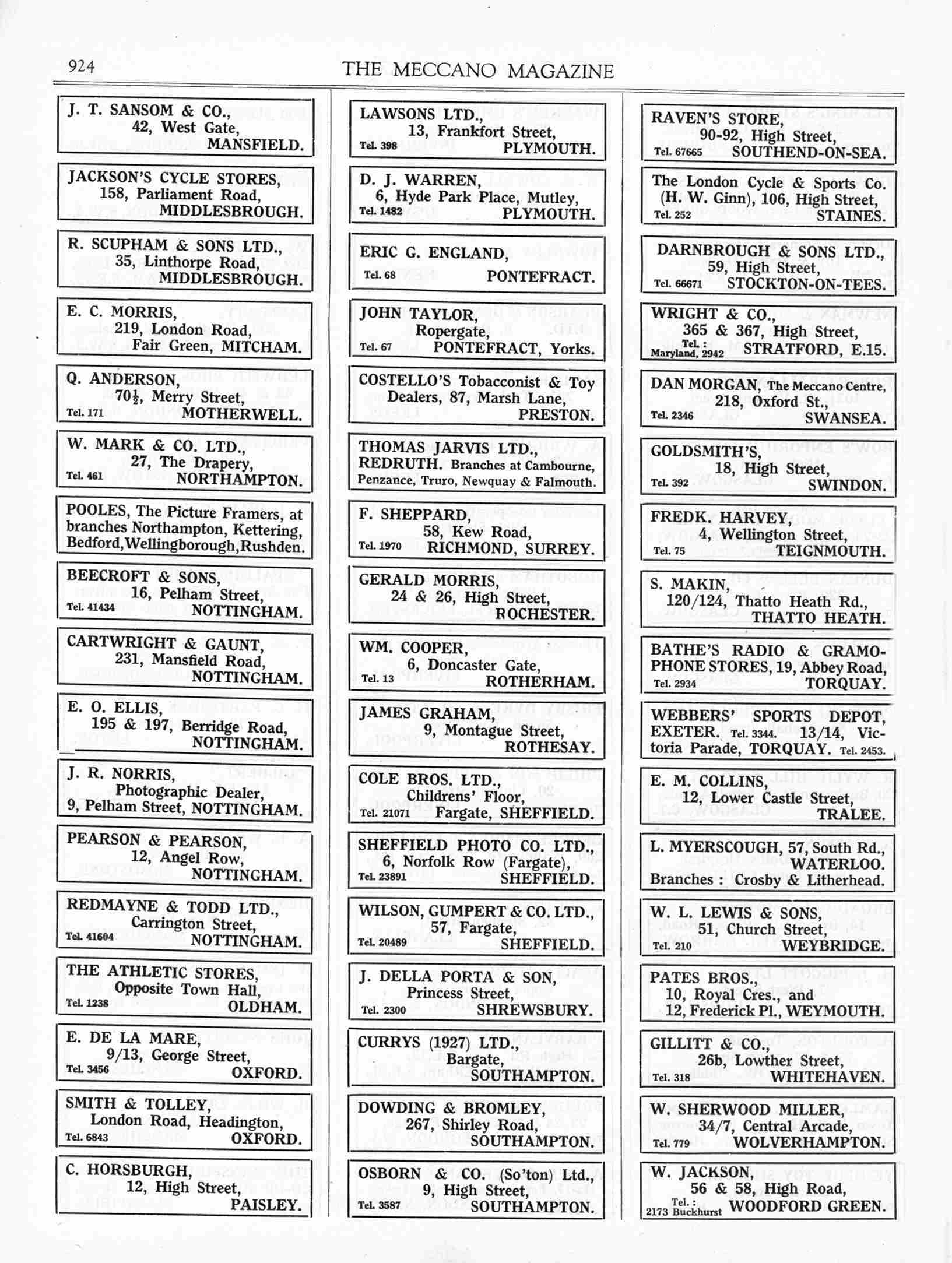 924 THE MECCANO MAGAZINE

J. T. SANSOM & CO., 42, West Gate, MANSFIELD.

JACKSON'S CYCLE STORES, 158, Parliament Road, MIDDLESBROUGH.

R. SCUPHAM & SONS LTD., 35, Linthorpe Road, MIDDLESBROUGH.

E. C. MORRIS, 219, London Road, Fair Green, MITCHAM.

Q. ANDERSON, 70½, Merry Street, Tel. 171 MOTHERWELL.

W. MARK & CO. LTD., 27, The Drapery, Tel. 461 NORTHAMPTON.

POOLES, The Picture Framers, at branches Northampton, Kettering, Bedford, Wellingborough, Rushden.

BEECROFT & SONS, 16, Pelham Street, Tel. 41434 NOTTINGHAM.

CARTWRIGHT & GAUNT, 231, Mansfield Road, NOTTINGHAM.

E. O. ELLIS, 195 & 197, Berridge Road, NOTTINGHAM.

J. R. NORRIS, Photographic Dealer, 9, Pelham Street, NOTTINGHAM.

PEARSON & PEARSON, 12, Angel Row, NOTTINGHAM.

REDMAYNE & TODD LTD., Carrington Street, Tel. 41604 NOTTINGHAM.

THE ATHLETIC STORES, Opposite Town Hall, Tel. 1238 OLDHAM.

E. DE LA MARE, 9/13, George Street, Tel. 3456 OXFORD.

SMITH & TOLLEY, London Road, Headington, Tel. 6843 OXFORD.

C. HORSBURGH, 12, High Street, PAISLEY.

LAWSONS LTD., 13, Frankfort Street, Tel. 398 PLYMOUTH.

D. J. WARREN, 6, Hyde Park Place, Mutley, Tel. 1482 PLYMOUTH.

ERIC G. ENGLAND, Tel. 68 PONTEFRACT.

JOHN TAYLOR, Ropergate, Tel. 67 PONTEFRACT, Yorks.

COSTELLO'S Tobacconist & Toy Dealers, 87, Marsh Lane, PRESTON.

THOMAS JARVIS LTD., REDRUTH. Branches at Cambourne, Penzance, Truro, Newquay & Falmouth.

F. SHEPPARD, 58, Kew Road, Tel. 1970 RICHMOND, SURREY.

GERALD MORRIS, 24 & 26, High Street, ROCHESTER.

WM. COOPER, 6, Doncaster Gate, Tel. 13 ROTHERHAM.

JAMES GRAHAM, 9, Montague Street, ROTHESAY.

COLE BROS. LTD., Childrens' Floor, Tel. 21071 Fargate, SHEFFIELD.

SHEFFIELD PHOTO CO. LTD., 6, Norfolk Row (Fargate), Tel. 23891 SHEFFIELD.

WILSON, GUMPERT & CO. LTD., 57, Fargate, Tel. 20489 SHEFFIELD.

J. DELLA PORTA & SON, Princess Street, Tel. 2300 SHREWSBURY.

CURRYS (1927) LTD., Bargate, SOUTHAMPTON.

DOWDING & BROMLEY, 267, Shirley Road, SOUTHAMPTON.

OSBORN & CO. (So'ton) Ltd., 9, High Street, Tel. 3587 SOUTHAMPTON.

RAVEN'S STORE, 90-92, High Street, Tel. 67665 SOUTHEND-ON-SEA.

The London Cycle & Sports Co. (H. W. Ginn), 106, High Street, Tel. 252 STAINES.

DARNBROUGH & SONS LTD., 59, High Street, Tel. 66671 STOCKTON-ON-TEES.

WRIGHT & CO., 365 & 367, High Street, Tel.: Maryland, 2942 STRATFORD, E.15.

DAN MORGAN, The Meccano Centre, 218, Oxford St., Tel. 2346 SWANSEA.

GOLDSMITH'S, 18, High Street, Tel. 392 SWINDON.

FREDK. HARVEY, 4, Wellington Street, Tel. 75 TEIGNMOUTH.

S. MAKIN, 120/124, Thatto Heath Rd., THATTO HEATH.

BATHE'S RADIO & GRAMOPHONE STORES, 19, Abbey Road, Tel. 2934 TORQUAY.

WEBBERS' SPORTS DEPOT, EXETER. Tel. 3344. 13/14, Victoria Parade, TORQUAY. Tel. 2453.

E. M. COLLINS, 12, Lower Castle Street, TRALEE.

L. MYERSCOUGH, 57, South Rd., WATERLOO. Branches: Crosby & Litherhead.

W. L. LEWIS & SONS, 51, Church Street, Tel. 210 WEYBRIDGE.

PATES BROS., 10, Royal Cres., and 12, Frederick Pl., WEYMOUTH.

GILLITT & CO., 26b, Lowther Street, Tel. 318 WHITEHAVEN.

W. SHERWOOD MILLER, 34/7, Central Arcade, Tel. 779 WOLVERHAMPTON.

W. JACKSON, 56 & 58, High Road, Tel.: 2173 Buckhurst WOODFORD GREEN.